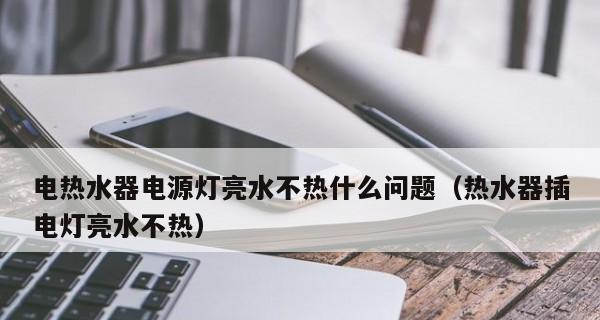 电热水器电源灯亮水不热什么问题（热水器插电灯亮水不热）